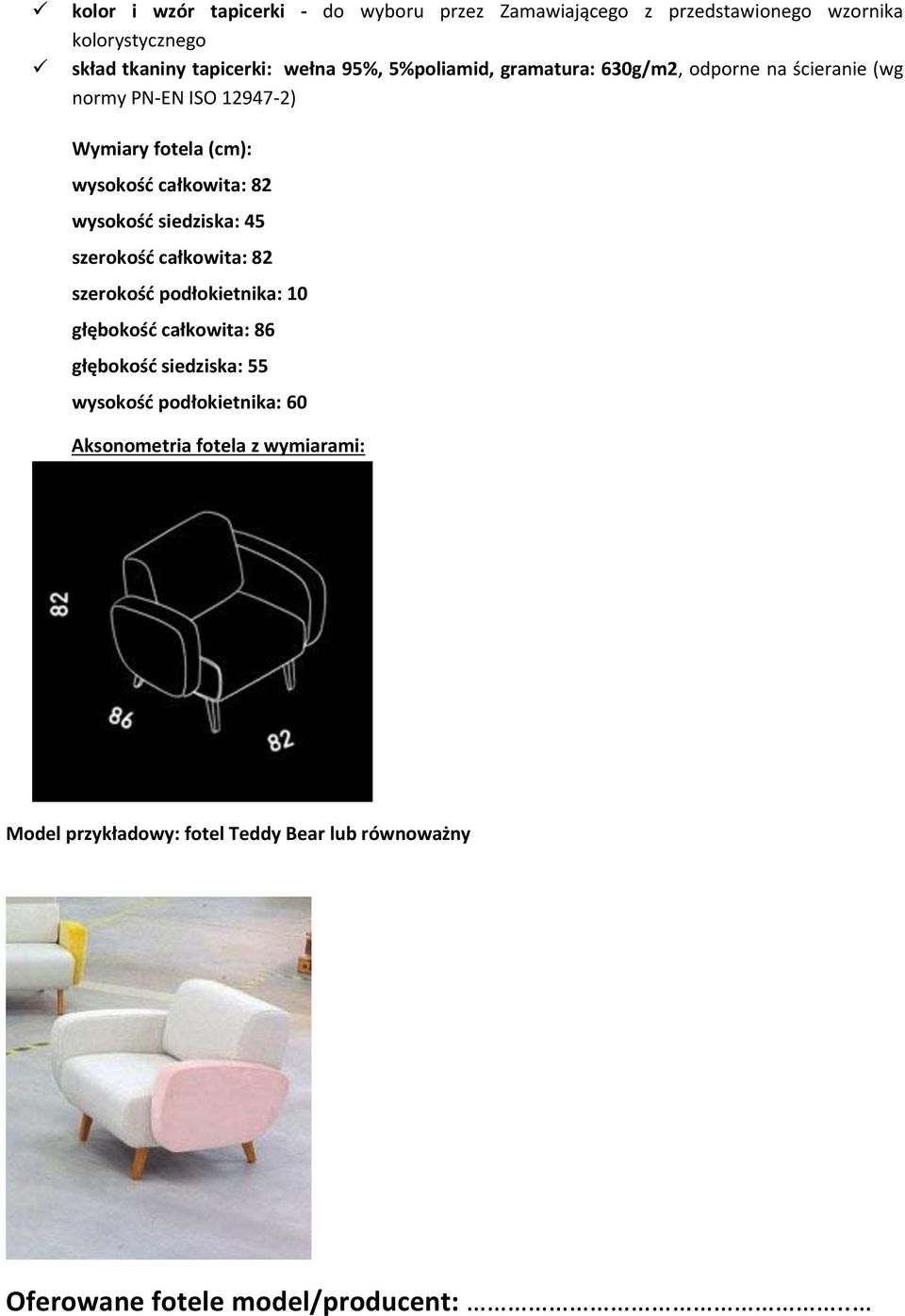 ✓ kolor i wzór tapicerki - do wyboru przez Zamawiającego z przedstawionego wzornika kolorystycznego

✓ skład tkaniny tapicerki: wełna 95%, 5%poliamid, gramatura: 630g/m2, odporne na ścieranie (wg normy PN-EN ISO 12947-2)

Wymiary fotela (cm):

wysokość całkowita: 82

wysokość siedziska: 45

szerokość całkowita: 82

szerokość podłokietnika: 10

głębokość całkowita: 86

głębokość siedziska: 55

wysokość podłokietnika: 60

Aksonometria fotela z wymiarami:

82

86

82

Model przykładowy: fotel Teddy Bear lub równoważny

Oferowane fotele model/producent: ……………………………………..…